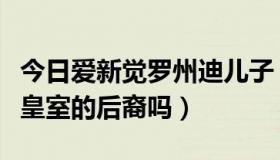 今日爱新觉罗州迪儿子
皇室的后裔吗）